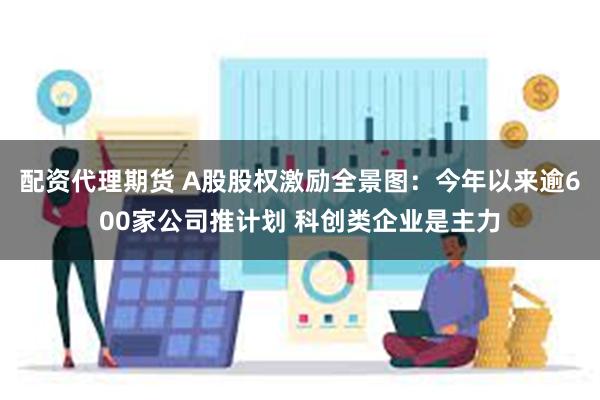 配资代理期货 A股股权激励全景图：今年以来逾600家公司推计划 科创类企业是主力